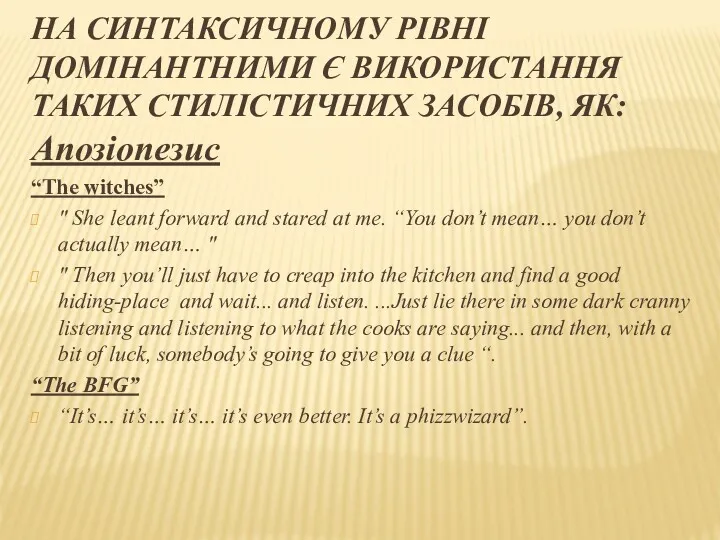 НА СИНТАКСИЧНОМУ РІВНІ ДОМІНАНТНИМИ Є ВИКОРИСТАННЯ ТАКИХ СТИЛІСТИЧНИХ ЗАСОБІВ, ЯК:

Апозіопезис

“The witches”

" She leant forward and stared at me. “You don’t mean… you don’t actually mean… "

" Then you’ll just have to creap into the kitchen and find a good hiding-place and wait... and listen. ...Just lie there in some dark cranny listening and listening to what the cooks are saying... and then, with a bit of luck, somebody’s going to give you a clue “.

“The BFG”

“It’s… it’s… it’s… it’s even better. It’s a phizzwizard”.